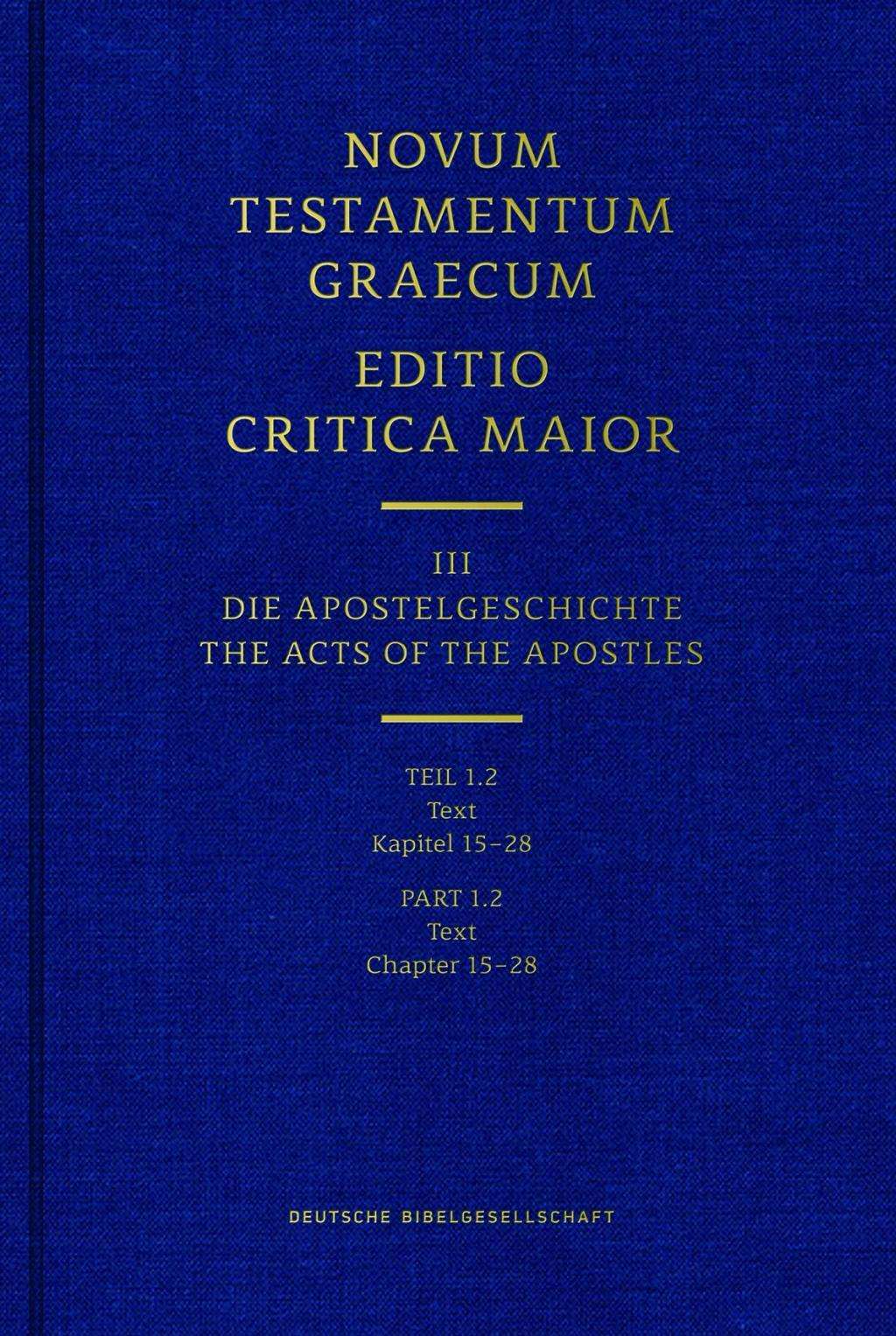 NOVUM TESTAMENTUM GRAECUM

EDITIO CRITICA MAIOR

III
DIE APOSTELGESCHICHTE
THE ACTS OF THE APOSTLES

TEIL 1.2
Text
Kapitel 15–28

PART 1.2
Text
Chapter 15–28

DEUTSCHE BIBELGESELLSCHAFT